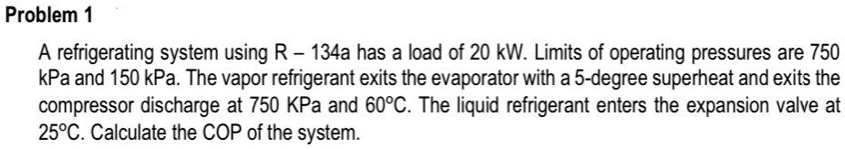 Problem 1

A refrigerating system using R – 134a has a load of 20 kW. Limits of operating pressures are 750 kPa and 150 kPa. The vapor refrigerant exits the evaporator with a 5-degree superheat and exits the compressor discharge at 750 KPa and 60°C. The liquid refrigerant enters the expansion valve at 25°C. Calculate the COP of the system.